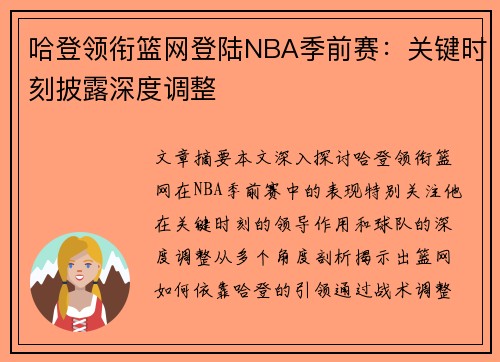 哈登领衔篮网登陆NBA季前赛：关键时刻披露深度调整

文章摘要本文深入探讨哈登领衔篮网在NBA季前赛中的表现特别关注他在关键时刻的领导作用和球队的深度调整从多个角度剖析揭示出篮网如何依靠哈登的引领通过战术调整